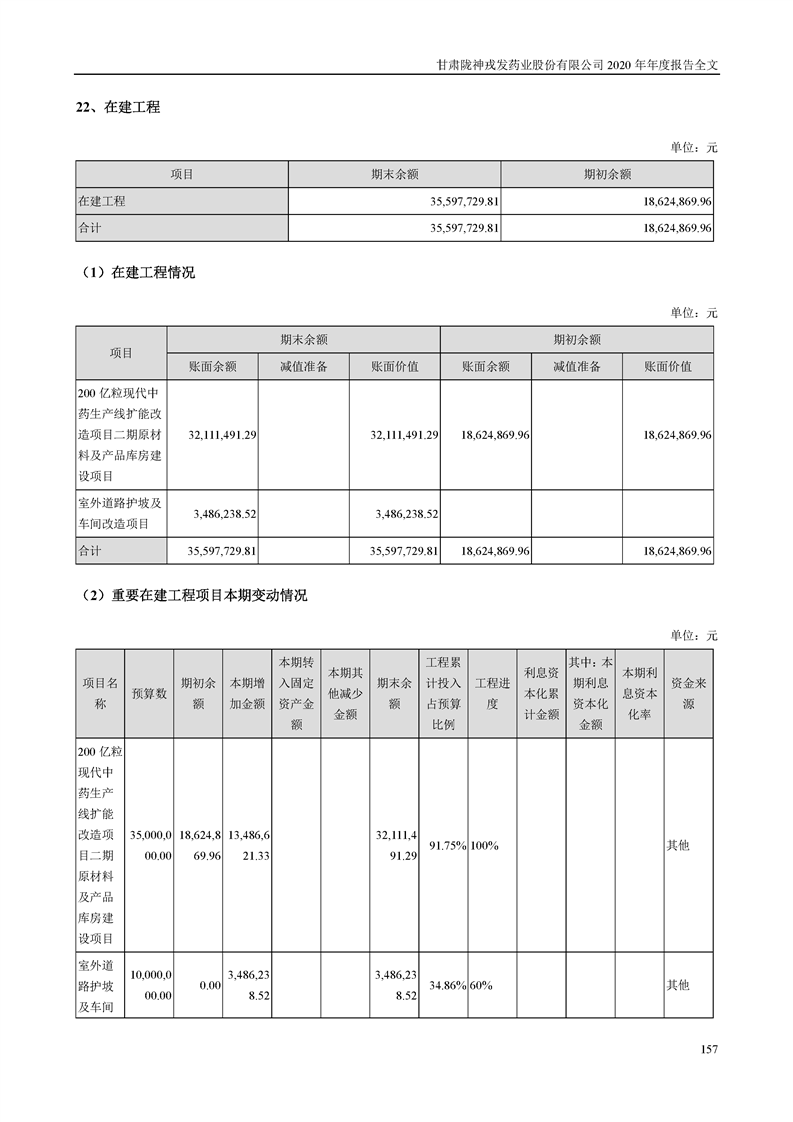 甘肃陇神戎发药业股份有限公司 2020 年年度报告全文

22、在建工程

单位：元

| 项目 | 期末余额 | 期初余额 |
|---|---|---|
| 在建工程 | 35,597,729.81 | 18,624,869.96 |
| 合计 | 35,597,729.81 | 18,624,869.96 |

（1）在建工程情况

单位：元

| 项目 | 期末余额 | | | 期初余额 | | |
|---|---|---|---|---|---|---|
| | 账面余额 | 减值准备 | 账面价值 | 账面余额 | 减值准备 | 账面价值 |
| 200 亿粒现代中药生产线扩能改造项目二期原材料及产品库房建设项目 | 32,111,491.29 | | 32,111,491.29 | 18,624,869.96 | | 18,624,869.96 |
| 室外道路护坡及车间改造项目 | 3,486,238.52 | | 3,486,238.52 | | | |
| 合计 | 35,597,729.81 | | 35,597,729.81 | 18,624,869.96 | | 18,624,869.96 |

（2）重要在建工程项目本期变动情况

单位：元

| 项目名称 | 预算数 | 期初余额 | 本期增加金额 | 本期转入固定资产金额 | 本期其他减少金额 | 期末余额 | 工程累计投入占预算比例 | 工程进度 | 利息资本化累计金额 | 其中：本期利息资本化金额 | 本期利息资本化率 | 资金来源 |
|---|---|---|---|---|---|---|---|---|---|---|---|---|
| 200 亿粒现代中药生产线扩能改造项目二期原材料及产品库房建设项目 | 35,000,000.00 | 18,624,869.96 | 13,486,621.33 | | | 32,111,491.29 | 91.75% | 100% | | | | 其他 |
| 室外道路护坡及车间 | 10,000,000.00 | 0.00 | 3,486,238.52 | | | 3,486,238.52 | 34.86% | 60% | | | | 其他 |

157